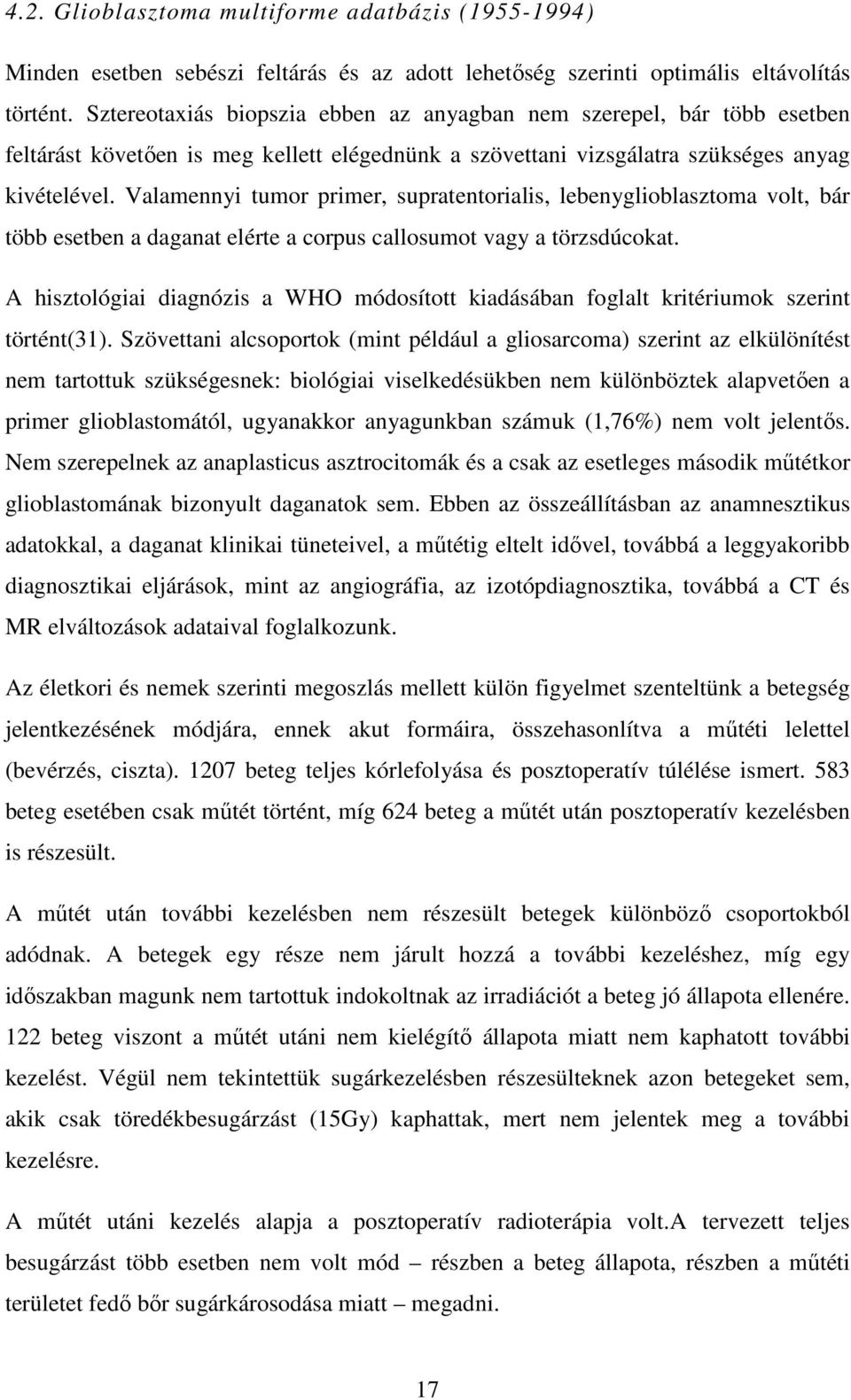 4.2. Glioblasztoma multiforme adatbázis (1955-1994)

Minden esetben sebészi feltárás és az adott lehetőség szerinti optimális eltávolítás történt. Sztereotaxiás biopszia ebben az anyagban nem szerepel, bár több esetben feltárást követően is meg kellett elégednünk a szövettani vizsgálatra szükséges anyag kivételével. Valamennyi tumor primer, supratentorialis, lebenyglioblasztoma volt, bár több esetben a daganat elérte a corpus callosumot vagy a törzsdúcokat.

A hisztológiai diagnózis a WHO módosított kiadásában foglalt kritériumok szerint történt(31). Szövettani alcsoportok (mint például a gliosarcoma) szerint az elkülönítést nem tartottuk szükségesnek: biológiai viselkedésükben nem különböztek alapvetően a primer glioblastomától, ugyanakkor anyagunkban számuk (1,76%) nem volt jelentős. Nem szerepelnek az anaplasticus asztrocitomák és a csak az esetleges második műtétkor glioblastomának bizonyult daganatok sem. Ebben az összeállításban az anamnesztikus adatokkal, a daganat klinikai tüneteivel, a műtétig eltelt idővel, továbbá a leggyakoribb diagnosztikai eljárások, mint az angiográfia, az izotópdiagnosztika, továbbá a CT és MR elváltozások adataival foglalkozunk.

Az életkori és nemek szerinti megoszlás mellett külön figyelmet szenteltünk a betegség jelentkezésének módjára, ennek akut formáira, összehasonlítva a műtéti lelettel (bevérzés, ciszta). 1207 beteg teljes kórlefolyása és posztoperatív túlélése ismert. 583 beteg esetében csak műtét történt, míg 624 beteg a műtét után posztoperatív kezelésben is részesült.

A műtét után további kezelésben nem részesült betegek különböző csoportokból adódnak. A betegek egy része nem járult hozzá a további kezeléshez, míg egy időszakban magunk nem tartottuk indokoltnak az irradiációt a beteg jó állapota ellenére. 122 beteg viszont a műtét utáni nem kielégítő állapota miatt nem kaphatott további kezelést. Végül nem tekintettük sugárkezelésben részesülteknek azon betegeket sem, akik csak töredékbesugárzást (15Gy) kaphattak, mert nem jelentek meg a további kezelésre.

A műtét utáni kezelés alapja a posztoperatív radioterápia volt.A tervezett teljes besugárzást több esetben nem volt mód – részben a beteg állapota, részben a műtéti területet fedő bőr sugárkárosodása miatt – megadni.

17